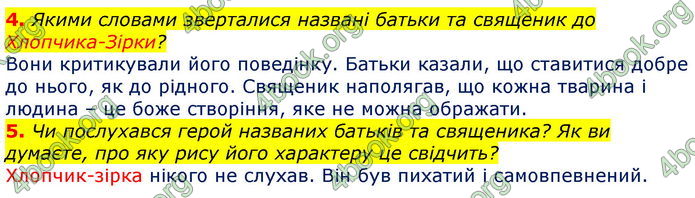 4. Якими словами зверталися названі батьки та священик до Хлопчика-Зірки?
Вони критикували його поведінку. Батьки казали, що ставитися добре до нього, як до рідного. Священик наполягав, що кожна тварина і людина – це боже створіння, яке не можна ображати.
5. Чи послухався герой названих батьків та священика? Як ви думаєте, про яку рису його характеру це свідчить?
Хлопчик-зірка нікого не слухав. Він був пихатий і самовпевнений.

4book.org 4book.org 4book.org 4book.org 4book.org 4book.org 4book.org